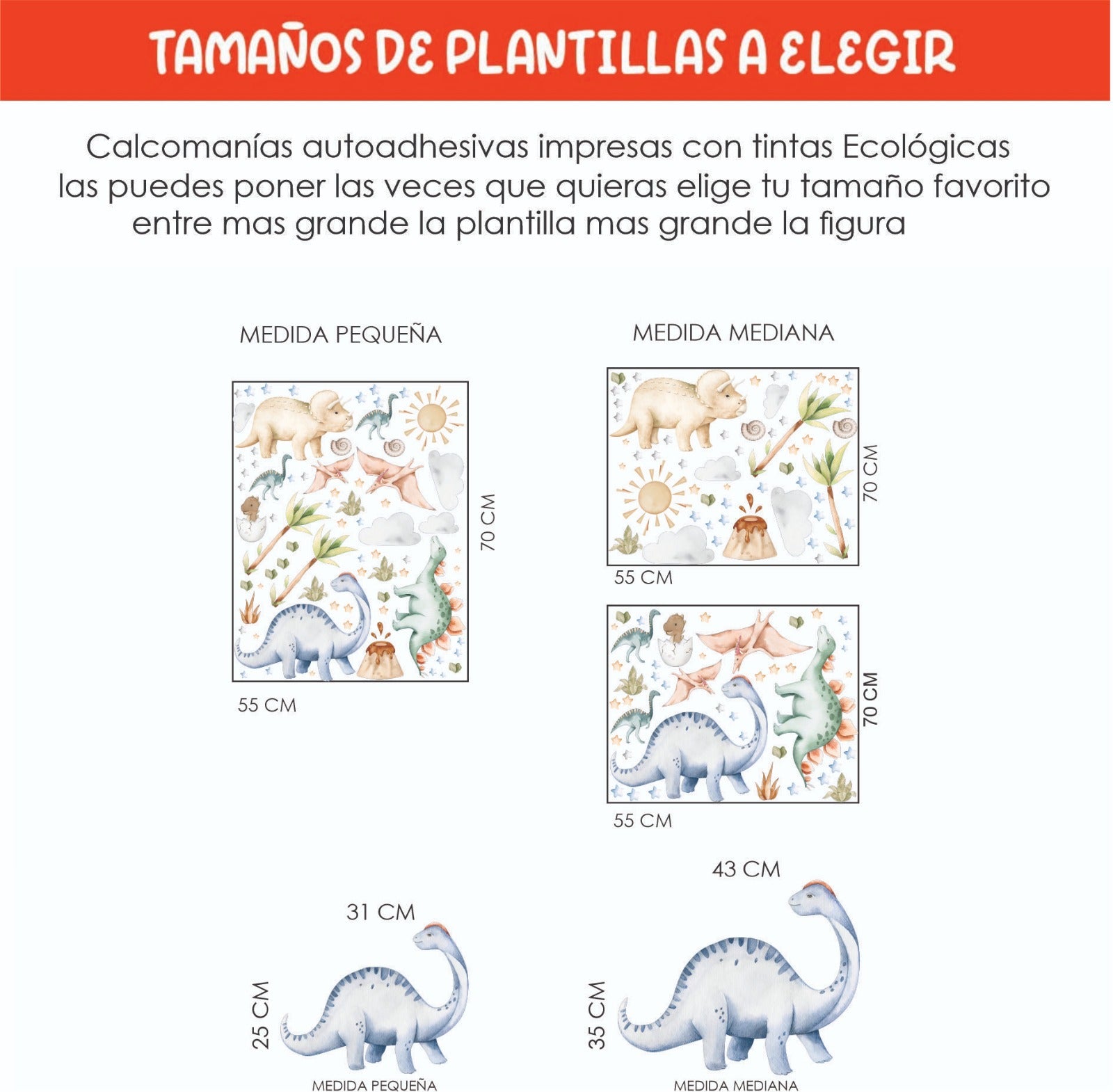 TAMAÑOS DE PLANTILLAS A ELEGIR

Calcomanías autoadhesivas impresas con tintas Ecológicas las puedes poner las veces que quieras elige tu tamaño favorito entre mas grande la plantilla mas grande la figura

MEDIDA PEQUEÑA

70 CM

55 CM

MEDIDA MEDIANA

70 CM

55 CM

70 CM

55 CM

31 CM

25 CM

MEDIDA PEQUEÑA

43 CM

35 CM

MEDIDA MEDIANA